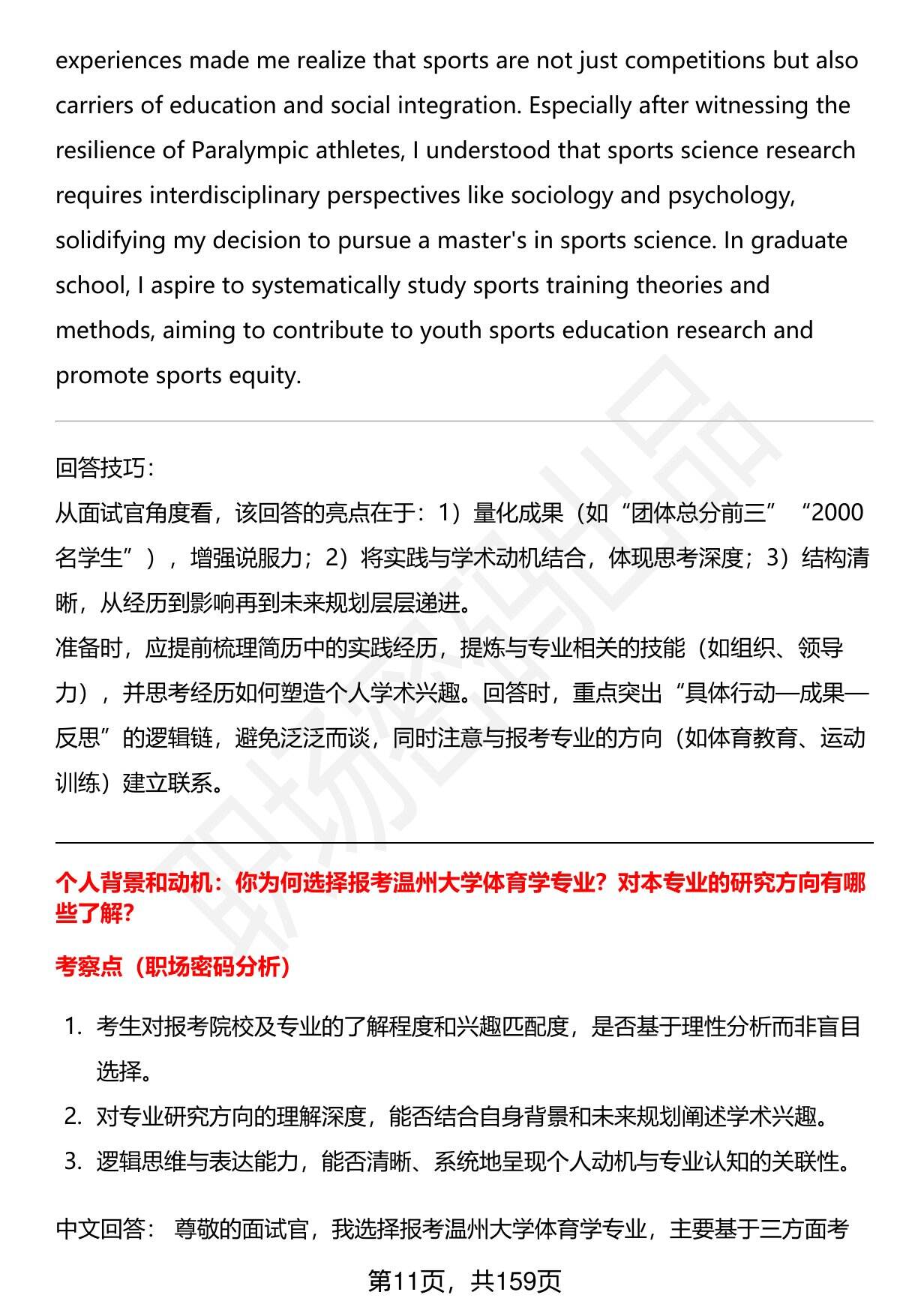 experiences made me realize that sports are not just competitions but also carriers of education and social integration. Especially after witnessing the resilience of Paralympic athletes, I understood that sports science research requires interdisciplinary perspectives like sociology and psychology, solidifying my decision to pursue a master's in sports science. In graduate school, I aspire to systematically study sports training theories and methods, aiming to contribute to youth sports education research and promote sports equity.

回答技巧：
从面试官角度看，该回答的亮点在于：1）量化成果（如“团体总分前三”“2000名学生”），增强说服力；2）将实践与学术动机结合，体现思考深度；3）结构清晰，从经历到影响再到未来规划层层递进。
准备时，应提前梳理简历中的实践经历，提炼与专业相关的技能（如组织、领导力），并思考经历如何塑造个人学术兴趣。回答时，重点突出“具体行动—成果—反思”的逻辑链，避免泛泛而谈，同时注意与报考专业的方向（如体育教育、运动训练）建立联系。

个人背景和动机：你为何选择报考温州大学体育学专业？对本专业的研究方向有哪些了解?

考察点（职场密码分析）

1. 考生对报考院校及专业的了解程度和兴趣匹配度，是否基于理性分析而非盲目选择。
2. 对专业研究方向的理解深度，能否结合自身背景和未来规划阐述学术兴趣。
3. 逻辑思维与表达能力，能否清晰、系统地呈现个人动机与专业认知的关联性。

中文回答： 尊敬的面试官，我选择报考温州大学体育学专业，主要基于三方面考

第11页，共159页

职场密码出品